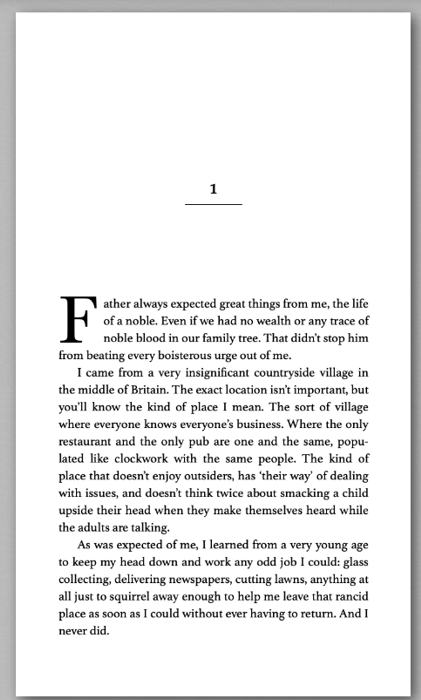 1

Father always expected great things from me, the life of a noble. Even if we had no wealth or any trace of noble blood in our family tree. That didn't stop him from beating every boisterous urge out of me.

I came from a very insignificant countryside village in the middle of Britain. The exact location isn't important, but you'll know the kind of place I mean. The sort of village where everyone knows everyone's business. Where the only restaurant and the only pub are one and the same, populated like clockwork with the same people. The kind of place that doesn't enjoy outsiders, has 'their way' of dealing with issues, and doesn't think twice about smacking a child upside their head when they make themselves heard while the adults are talking.

As was expected of me, I learned from a very young age to keep my head down and work any odd job I could: glass collecting, delivering newspapers, cutting lawns, anything at all just to squirrel away enough to help me leave that rancid place as soon as I could without ever having to return. And I never did.